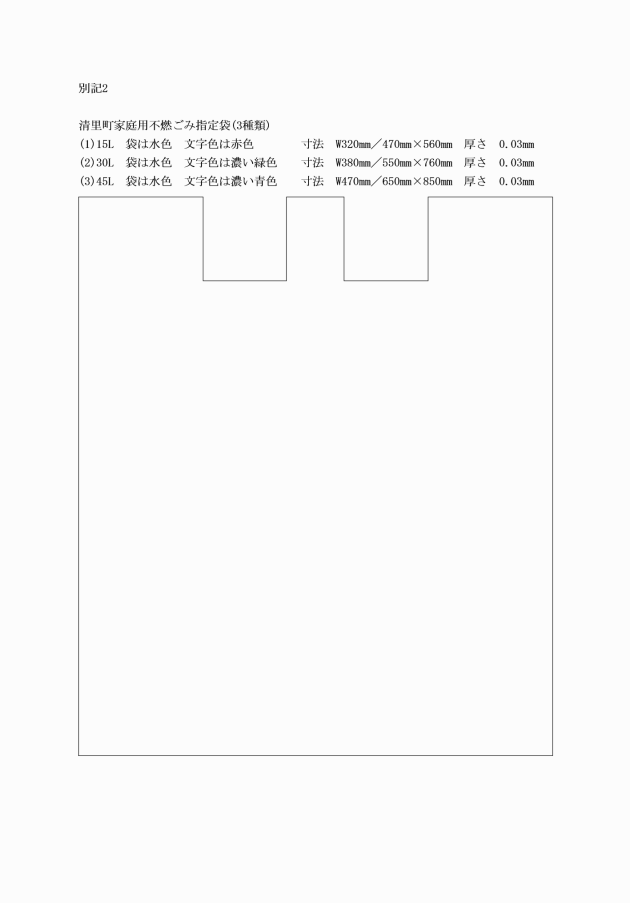 別記2

清里町家庭用不燃ごみ指定袋(3種類)

(1)15L 袋は水色 文字色は赤色 寸法 W320mm／470mm×560mm 厚さ 0.03mm

(2)30L 袋は水色 文字色は濃い緑色 寸法 W380mm／550mm×760mm 厚さ 0.03mm

(3)45L 袋は水色 文字色は濃い青色 寸法 W470mm／650mm×850mm 厚さ 0.03mm